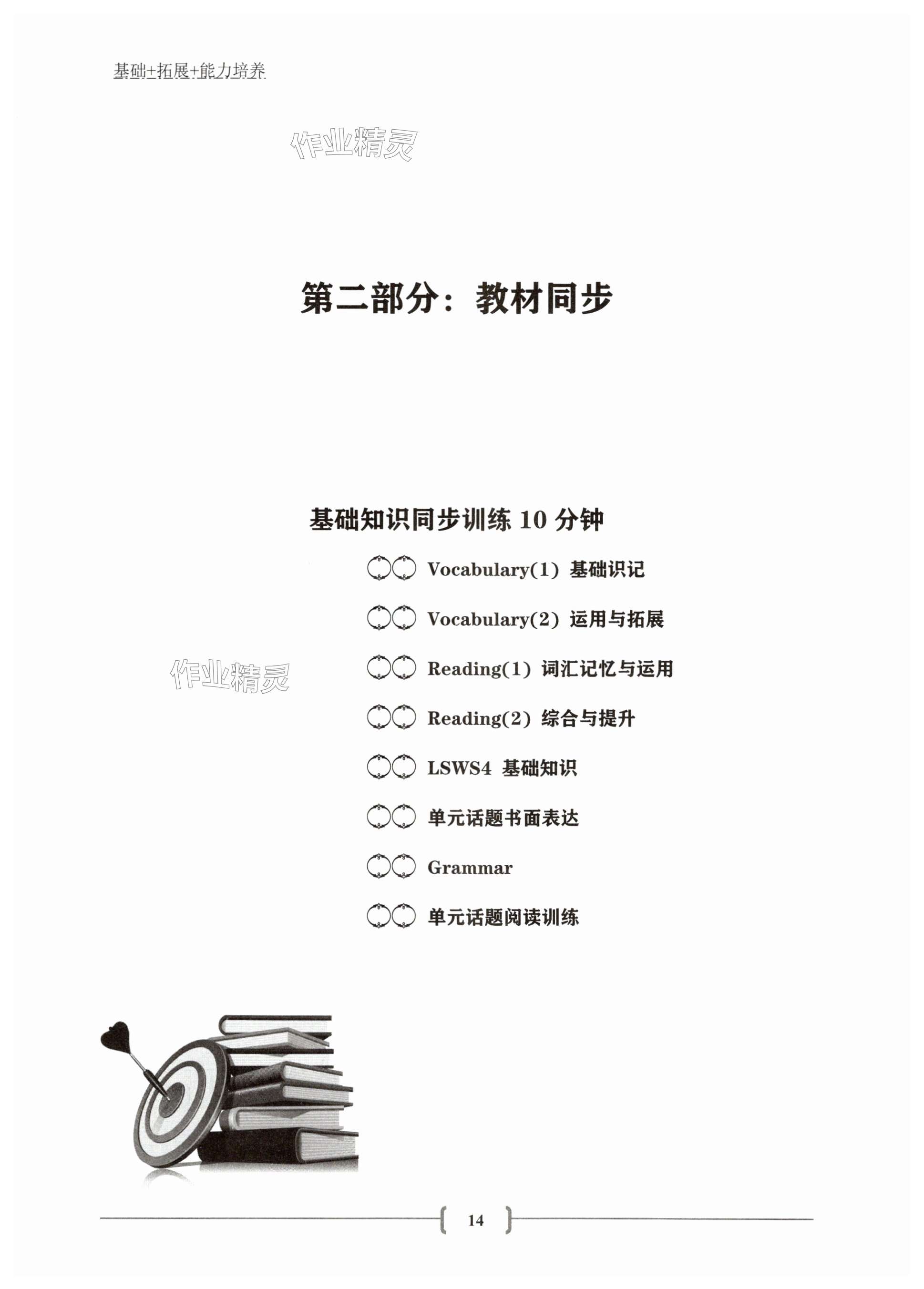 基础+拓展+能力培养

作业精灵

第二部分：教材同步

基础知识同步训练 10 分钟

Vocabulary(1) 基础识记

Vocabulary(2) 运用与拓展

作业精灵

Reading(1) 词汇记忆与运用

Reading(2) 综合与提升

LSWS4 基础知识

单元话题书面表达

Grammar

单元话题阅读训练

14